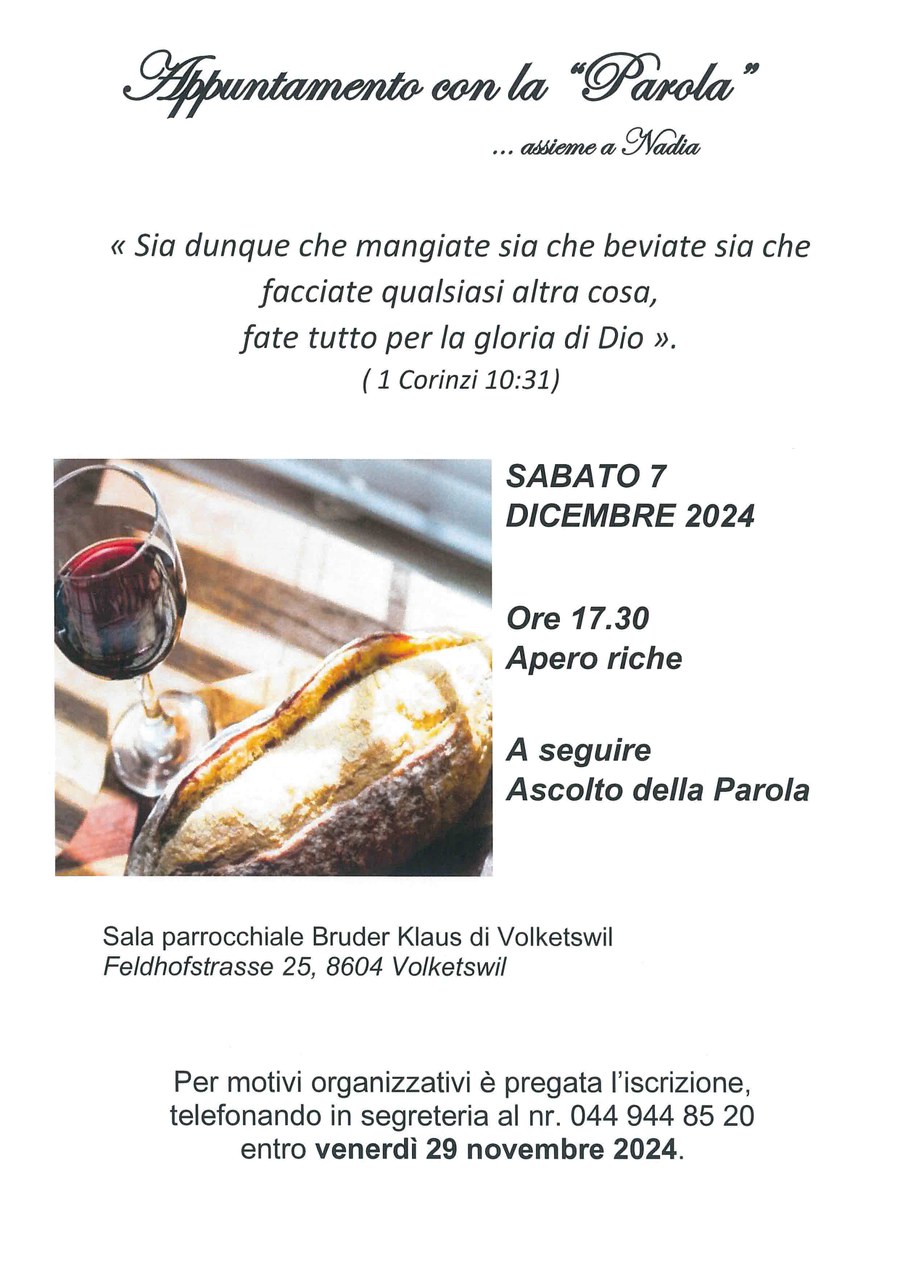 Appuntamento con la "Parola"

... assieme a Nadia

« Sia dunque che mangiate sia che beviate sia che facciate qualsiasi altra cosa, fate tutto per la gloria di Dio ».
( 1 Corinzi 10:31)

SABATO 7
DICEMBRE 2024

Ore 17.30
Apero riche

A seguire
Ascolto della Parola

Sala parrocchiale Bruder Klaus di Volketswil
Feldhofstrasse 25, 8604 Volketswil

Per motivi organizzativi è pregata l'iscrizione, telefonando in segreteria al nr. 044 944 85 20 entro venerdì 29 novembre 2024.